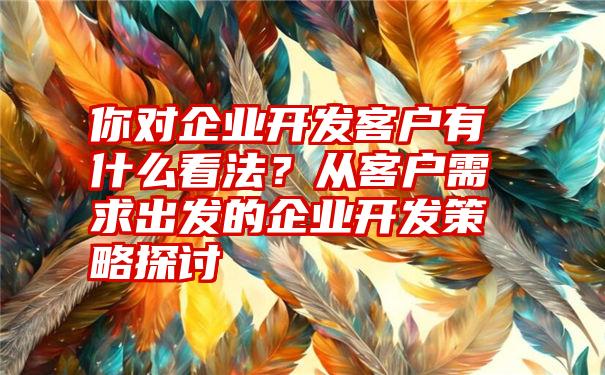 你对企业开发客户有什么看法？从客户需求出发的企业开发策略探讨